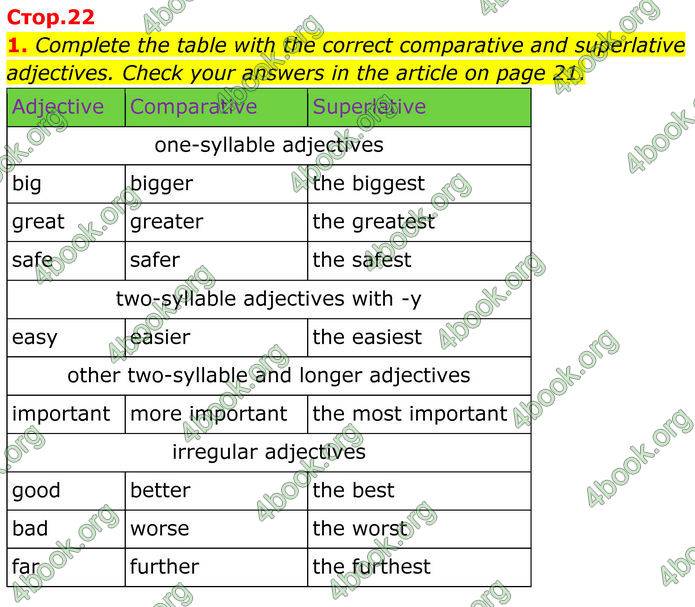 Стор.22

1. Complete the table with the correct comparative and superlative adjectives. Check your answers in the article on page 21.

| Adjective | Comparative | Superlative |
|---|---|---|
| one-syllable adjectives | | |
| big | bigger | the biggest |
| great | greater | the greatest |
| safe | safer | the safest |
| two-syllable adjectives with -y | | |
| easy | easier | the easiest |
| other two-syllable and longer adjectives | | |
| important | more important | the most important |
| irregular adjectives | | |
| good | better | the best |
| bad | worse | the worst |
| far | further | the furthest |

4book.org